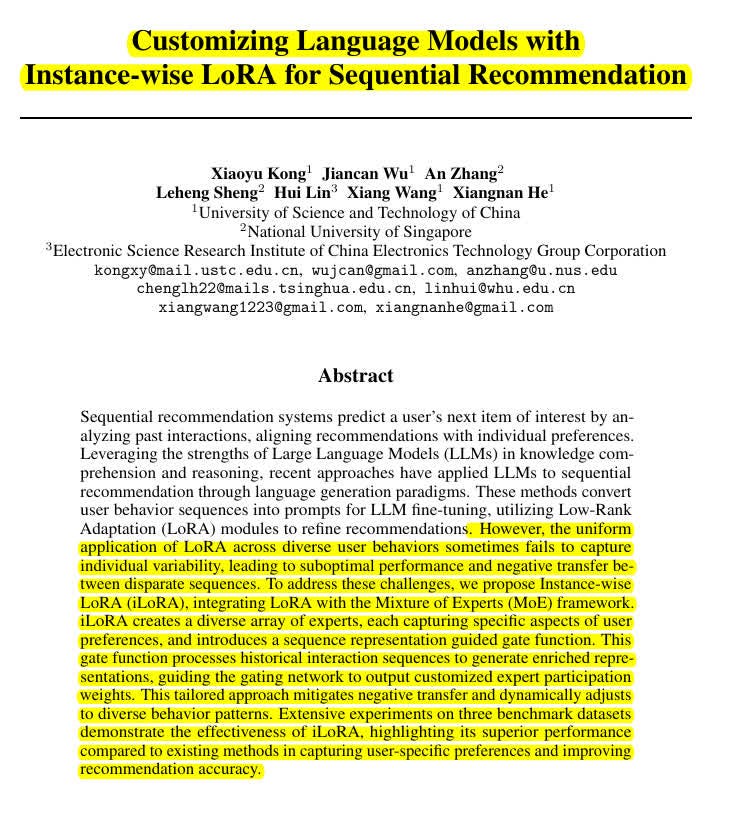 Customizing Language Models with Instance-wise LoRA for Sequential Recommendation

Xiaoyu Kong$^1$ Jiancan Wu$^1$ An Zhang$^2$
Leheng Sheng$^2$ Hui Lin$^3$ Xiang Wang$^1$ Xiangnan He$^1$
$^1$University of Science and Technology of China
$^2$National University of Singapore
$^3$Electronic Science Research Institute of China Electronics Technology Group Corporation
kongxy@mail.ustc.edu.cn, wujcan@gmail.com, anzhang@u.nus.edu
chenglh22@mails.tsinghua.edu.cn, linhui@whu.edu.cn
xiangwang1223@gmail.com, xiangnanhe@gmail.com

Abstract

Sequential recommendation systems predict a user's next item of interest by analyzing past interactions, aligning recommendations with individual preferences. Leveraging the strengths of Large Language Models (LLMs) in knowledge comprehension and reasoning, recent approaches have applied LLMs to sequential recommendation through language generation paradigms. These methods convert user behavior sequences into prompts for LLM fine-tuning, utilizing Low-Rank Adaptation (LoRA) modules to refine recommendations. However, the uniform application of LoRA across diverse user behaviors sometimes fails to capture individual variability, leading to suboptimal performance and negative transfer between disparate sequences. To address these challenges, we propose Instance-wise LoRA (iLoRA), integrating LoRA with the Mixture of Experts (MoE) framework. iLoRA creates a diverse array of experts, each capturing specific aspects of user preferences, and introduces a sequence representation guided gate function. This gate function processes historical interaction sequences to generate enriched representations, guiding the gating network to output customized expert participation weights. This tailored approach mitigates negative transfer and dynamically adjusts to diverse behavior patterns. Extensive experiments on three benchmark datasets demonstrate the effectiveness of iLoRA, highlighting its superior performance compared to existing methods in capturing user-specific preferences and improving recommendation accuracy.